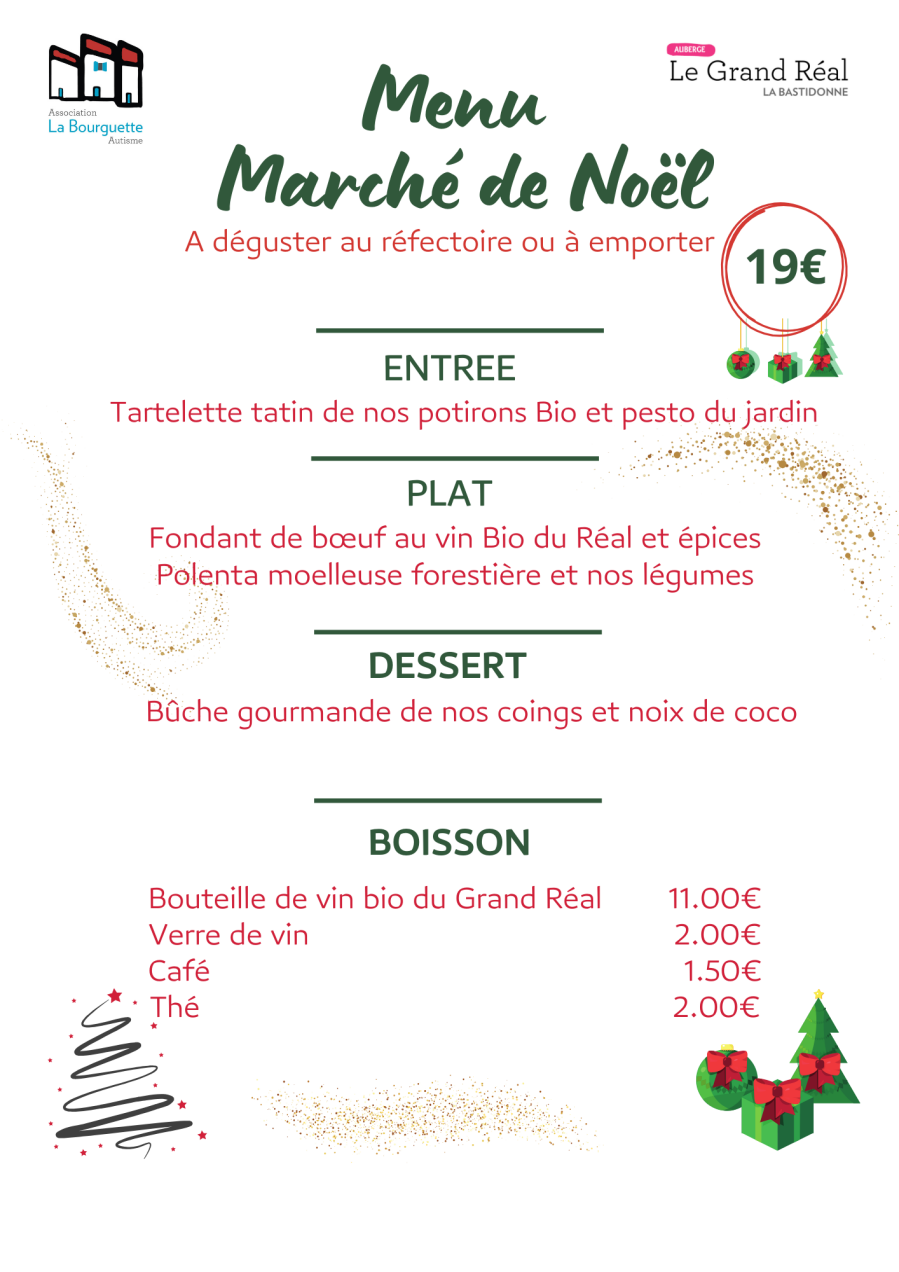 Association
La Bourguette
Autisme

AUBERGE
Le Grand Réal
LA BASTIDONNE

Menu
Marché de Noël

A déguster au réfectoire ou à emporter

19€

ENTREE

Tartelette tatin de nos potirons Bio et pesto du jardin

PLAT

Fondant de bœuf au vin Bio du Réal et épices
Polenta moelleuse forestière et nos légumes

DESSERT

Bûche gourmande de nos coings et noix de coco

BOISSON

| | |
|---|---|
| Bouteille de vin bio du Grand Réal | 11.00€ |
| Verre de vin | 2.00€ |
| Café | 1.50€ |
| Thé | 2.00€ |